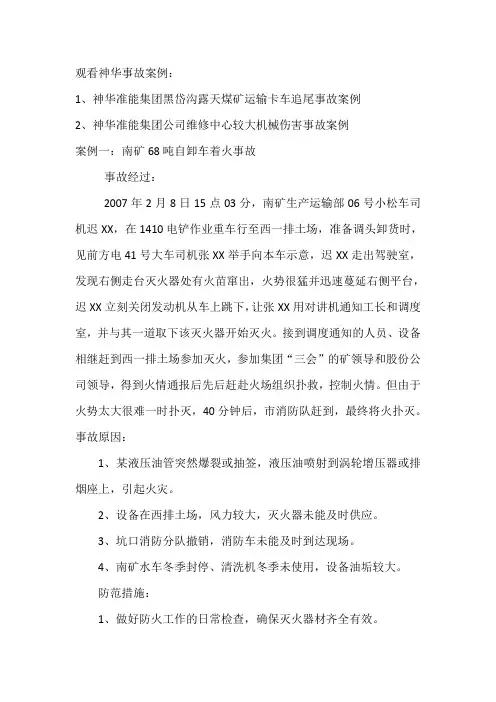 观看神华事故案例：

1、神华准能集团黑岱沟露天煤矿运输卡车追尾事故案例

2、神华准能集团公司维修中心较大机械伤害事故案例

案例一：南矿 68 吨自卸车着火事故

事故经过：

2007 年 2 月 8 日 15 点 03 分，南矿生产运输部 06 号小松车司机迟 XX，在 1410 电铲作业重车行至西一排土场，准备调头卸货时，见前方电 41 号大车司机张 XX 举手向本车示意，迟 XX 走出驾驶室，发现右侧走台灭火器处有火苗窜出，火势很猛并迅速蔓延右侧平台，迟 XX 立刻关闭发动机从车上跳下，让张 XX 用对讲机通知工长和调度室，并与其一道取下该灭火器开始灭火。接到调度通知的人员、设备相继赶到西一排土场参加灭火，参加集团“三会”的矿领导和股份公司领导，得到火情通报后先后赶赴火场组织扑救，控制火情。但由于火势太大很难一时扑灭，40 分钟后，市消防队赶到，最终将火扑灭。

事故原因：

1、某液压油管突然爆裂或抽签，液压油喷射到涡轮增压器或排烟座上，引起火灾。

2、设备在西排土场，风力较大，灭火器未能及时供应。

3、坑口消防分队撤销，消防车未能及时到达现场。

4、南矿水车冬季封停、清洗机冬季未使用，设备油垢较大。

防范措施：

1、做好防火工作的日常检查，确保灭火器材齐全有效。